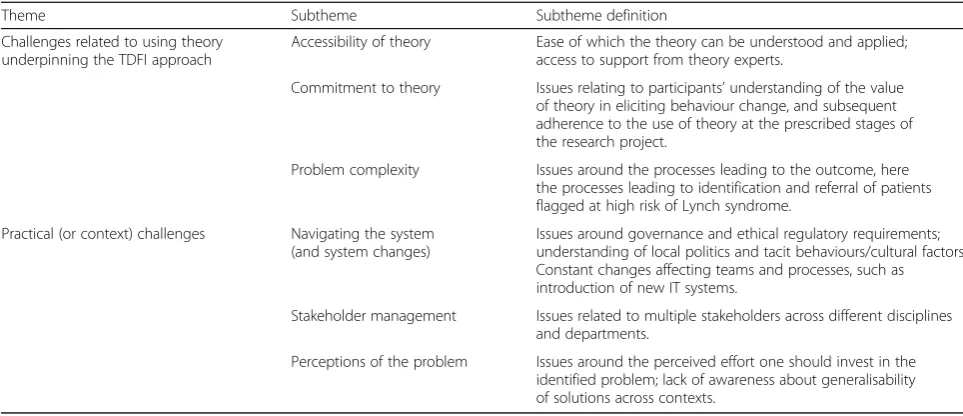 | Theme | Subtheme | Subtheme definition |
|---|---|---|
| Challenges related to using theory underpinning the TDFI approach | Accessibility of theory | Ease of which the theory can be understood and applied; access to support from theory experts. |
| | Commitment to theory | Issues relating to participants' understanding of the value of theory in eliciting behaviour change, and subsequent adherence to the use of theory at the prescribed stages of the research project. |
| | Problem complexity | Issues around the processes leading to the outcome, here the processes leading to identification and referral of patients flagged at high risk of Lynch syndrome. |
| Practical (or context) challenges | Navigating the system (and system changes) | Issues around governance and ethical regulatory requirements; understanding of local politics and tacit behaviours/cultural factors Constant changes affecting teams and processes, such as introduction of new IT systems. |
| | Stakeholder management | Issues related to multiple stakeholders across different disciplines and departments. |
| | Perceptions of the problem | Issues around the perceived effort one should invest in the identified problem; lack of awareness about generalisability of solutions across contexts. |